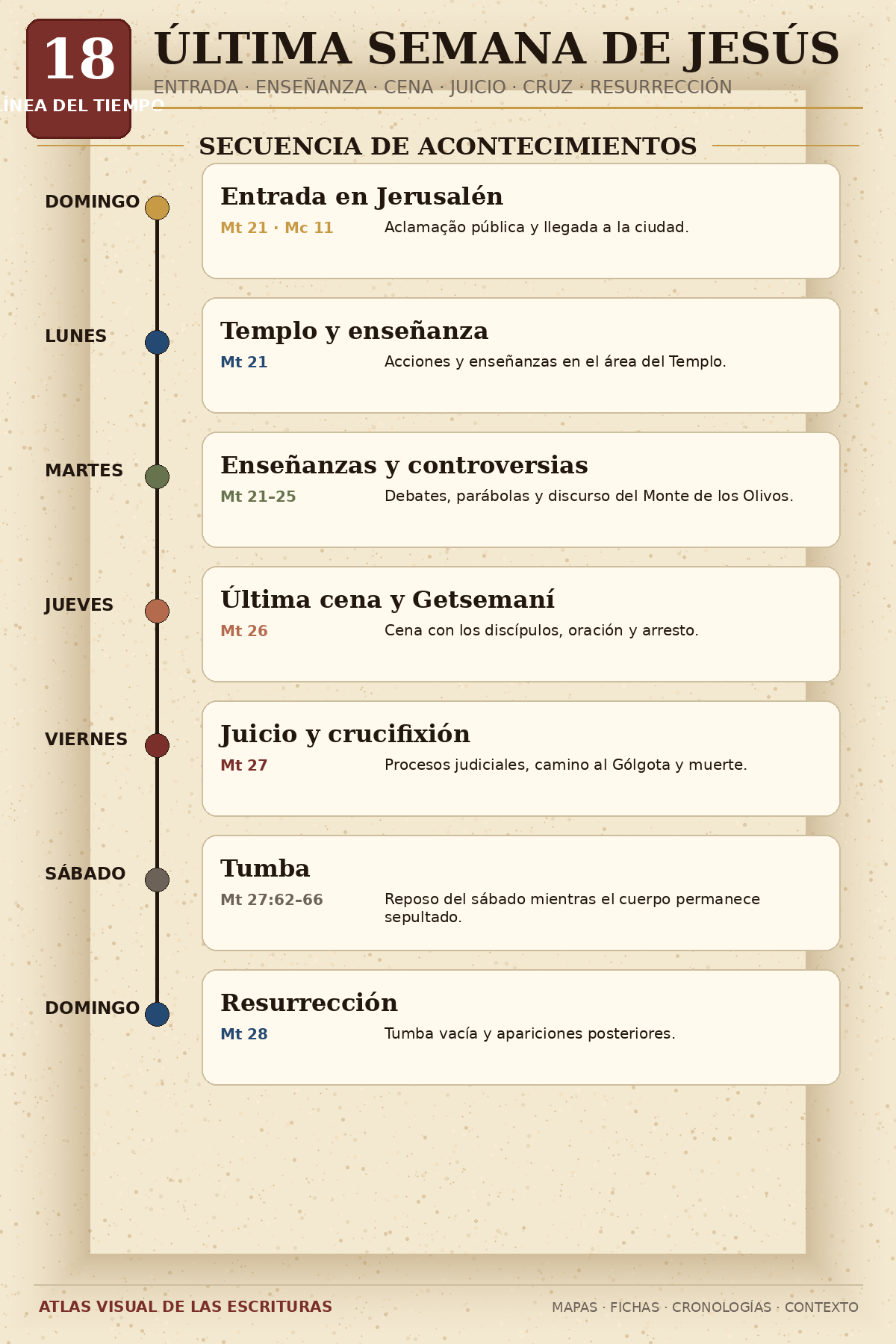 18

ÍNEA DEL TIEMPO

ÚLTIMA SEMANA DE JESÚS

ENTRADA · ENSEÑANZA · CENA · JUICIO · CRUZ · RESURRECCIÓN

SECUENCIA DE ACONTECIMIENTOS

DOMINGO

Entrada en Jerusalén

Mt 21 · Mc 11

Aclamação pública y llegada a la ciudad.

LUNES

Templo y enseñanza

Mt 21

Acciones y enseñanzas en el área del Templo.

MARTES

Enseñanzas y controversias

Mt 21–25

Debates, parábolas y discurso del Monte de los Olivos.

JUEVES

Última cena y Getsemaní

Mt 26

Cena con los discípulos, oración y arresto.

VIERNES

Juicio y crucifixión

Mt 27

Procesos judiciales, camino al Gólgota y muerte.

SÁBADO

Tumba

Mt 27:62–66

Reposo del sábado mientras el cuerpo permanece sepultado.

DOMINGO

Resurrección

Mt 28

Tumba vacía y apariciones posteriores.

ATLAS VISUAL DE LAS ESCRITURAS

MAPAS · FICHAS · CRONOLOGÍAS · CONTEXTO